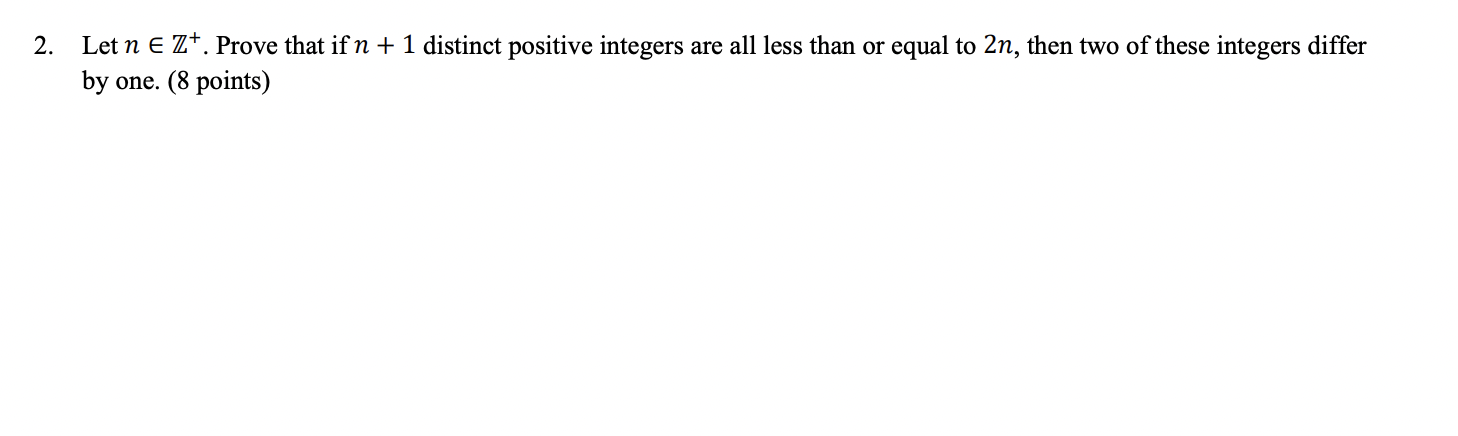 2. Let $n \in \mathbb{Z}^+$. Prove that if $n + 1$ distinct positive integers are all less than or equal to $2n$, then two of these integers differ by one. (8 points)